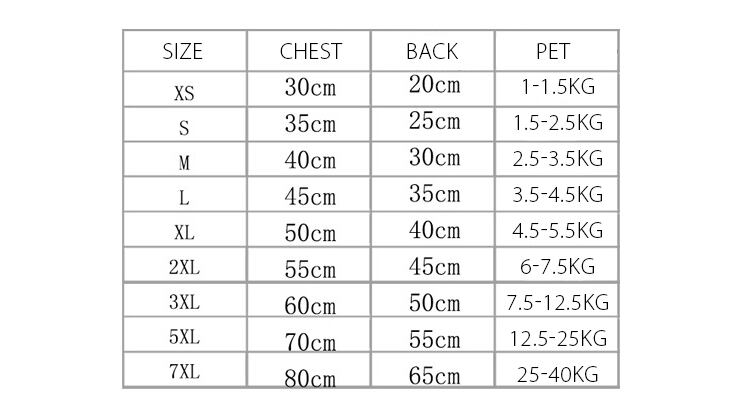 | SIZE | CHEST | BACK | PET |
|---|---|---|---|
| XS | 30cm | 20cm | 1-1.5KG |
| S | 35cm | 25cm | 1.5-2.5KG |
| M | 40cm | 30cm | 2.5-3.5KG |
| L | 45cm | 35cm | 3.5-4.5KG |
| XL | 50cm | 40cm | 4.5-5.5KG |
| 2XL | 55cm | 45cm | 6-7.5KG |
| 3XL | 60cm | 50cm | 7.5-12.5KG |
| 5XL | 70cm | 55cm | 12.5-25KG |
| 7XL | 80cm | 65cm | 25-40KG |